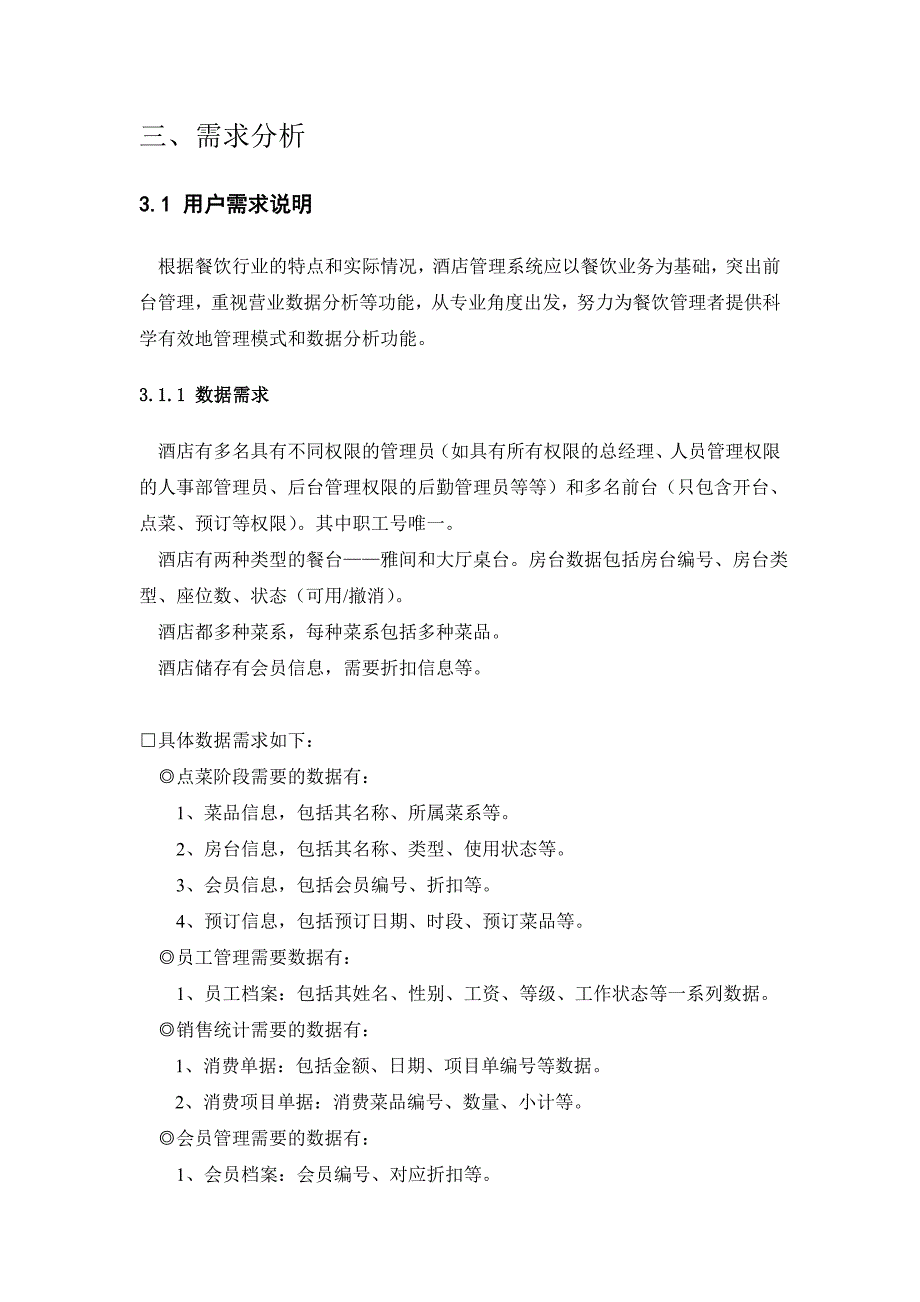 三、需求分析

3.1 用户需求说明

根据餐饮行业的特点和实际情况，酒店管理系统应以餐饮业务为基础，突出前台管理，重视营业数据分析等功能，从专业角度出发，努力为餐饮管理者提供科学有效地管理模式和数据分析功能。

3.1.1 数据需求

酒店有多名具有不同权限的管理员（如具有所有权限的总经理、人员管理权限的人事部管理员、后台管理权限的后勤管理员等等）和多名前台（只包含开台、点菜、预订等权限）。其中职工号唯一。

酒店有两种类型的餐台——雅间和大厅桌台。房台数据包括房台编号、房台类型、座位数、状态（可用/撤消）。

酒店都多种菜系，每种菜系包括多种菜品。

酒店储存有会员信息，需要折扣信息等。

□具体数据需求如下：

◎点菜阶段需要的数据有：

1、菜品信息，包括其名称、所属菜系等。

2、房台信息，包括其名称、类型、使用状态等。

3、会员信息，包括会员编号、折扣等。

4、预订信息，包括预订日期、时段、预订菜品等。

◎员工管理需要数据有：

1、员工档案：包括其姓名、性别、工资、等级、工作状态等一系列数据。

◎销售统计需要的数据有：

1、消费单据：包括金额、日期、项目单编号等数据。

2、消费项目单据：消费菜品编号、数量、小计等。

◎会员管理需要的数据有：

1、会员档案：会员编号、对应折扣等。